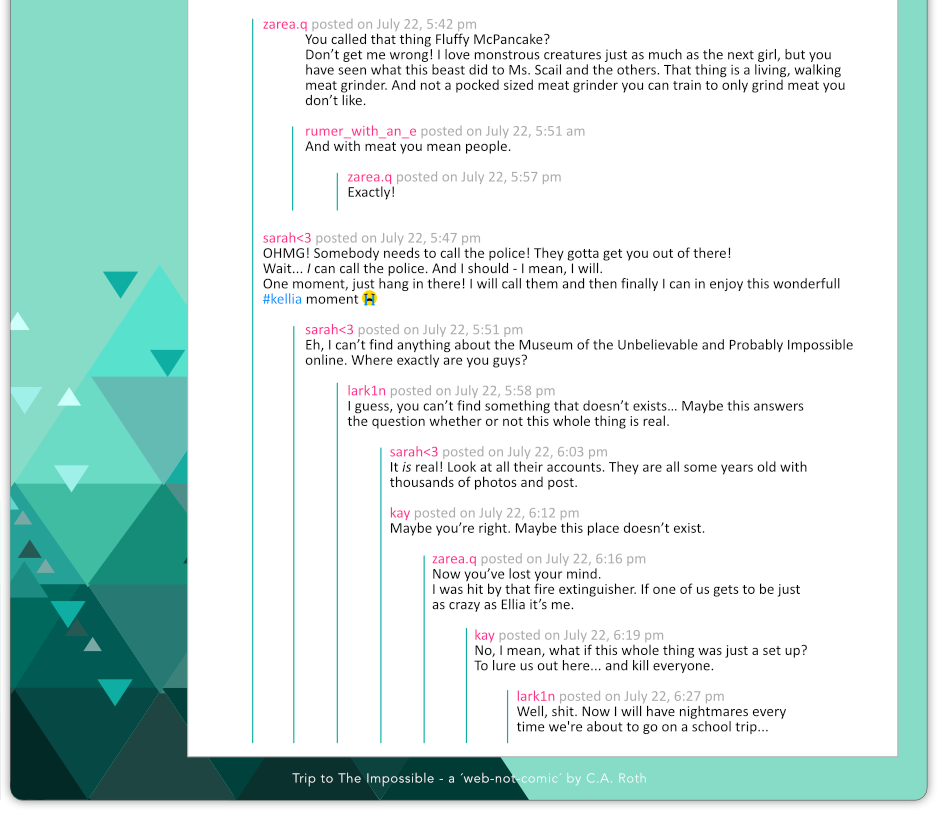 zarea.q posted on July 22, 5:42 pm
You called that thing Fluffy McPancake?
Don't get me wrong! I love monstrous creatures just as much as the next girl, but you have seen what this beast did to Ms. Scail and the others. That thing is a living, walking meat grinder. And not a pocked sized meat grinder you can train to only grind meat you don't like.

rumer_with_an_e posted on July 22, 5:51 am
And with meat you mean people.

zarea.q posted on July 22, 5:57 pm
Exactly!

sarah<3 posted on July 22, 5:47 pm
OHMG! Somebody needs to call the police! They gotta get you out of there!
Wait... I can call the police. And I should - I mean, I will.
One moment, just hang in there! I will call them and then finally I can in enjoy this wonderfull #kellia moment 😭

sarah<3 posted on July 22, 5:51 pm
Eh, I can't find anything about the Museum of the Unbelievable and Probably Impossible online. Where exactly are you guys?

lark1n posted on July 22, 5:58 pm
I guess, you can't find something that doesn't exists... Maybe this answers the question whether or not this whole thing is real.

sarah<3 posted on July 22, 6:03 pm
It is real! Look at all their accounts. They are all some years old with thousands of photos and post.

kay posted on July 22, 6:12 pm
Maybe you're right. Maybe this place doesn't exist.

zarea.q posted on July 22, 6:16 pm
Now you've lost your mind.
I was hit by that fire extinguisher. If one of us gets to be just as crazy as Ellia it's me.

kay posted on July 22, 6:19 pm
No, I mean, what if this whole thing was just a set up?
To lure us out here... and kill everyone.

lark1n posted on July 22, 6:27 pm
Well, shit. Now I will have nightmares every time we're about to go on a school trip...

Trip to The Impossible - a 'web-not-comic' by C.A. Roth